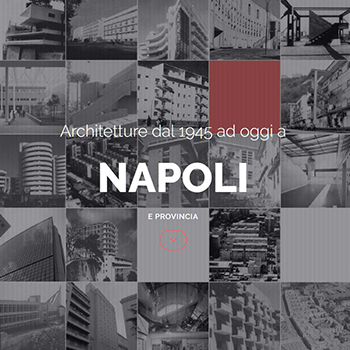 Architetture dal 1945 ad oggi a

NAPOLI

E PROVINCIA